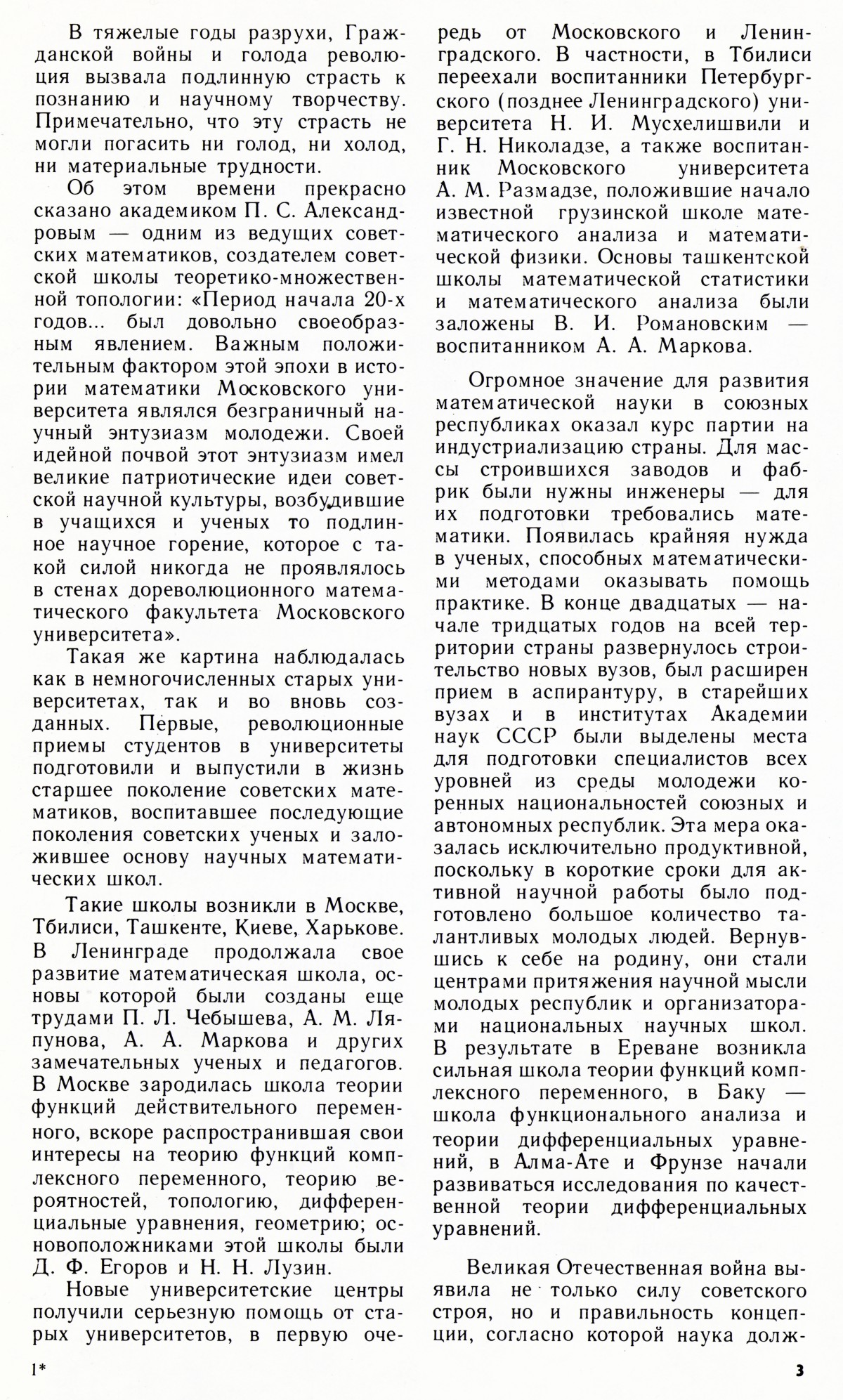 В тяжелые годы разрухи, Гражданской войны и голода революция вызвала подлинную страсть к познанию и научному творчеству. Примечательно, что эту страсть не могли погасить ни голод, ни холод, ни материальные трудности.

Об этом времени прекрасно сказано академиком П. С. Александровым — одним из ведущих советских математиков, создателем советской школы теоретико-множественной топологии: «Период начала 20-х годов... был довольно своеобразным явлением. Важным положительным фактором этой эпохи в истории математики Московского университета являлся безграничный научный энтузиазм молодежи. Своей идейной почвой этот энтузиазм имел великие патриотические идеи советской научной культуры, возбудившие в учащихся и ученых то подлинное научное горение, которое с такой силой никогда не проявлялось в стенах дореволюционного математического факультета Московского университета».

Такая же картина наблюдалась как в немногочисленных старых университетах, так и во вновь созданных. Первые, революционные приемы студентов в университеты подготовили и выпустили в жизнь старшее поколение советских математиков, воспитавшее последующие поколения советских ученых и заложившее основу научных математических школ.

Такие школы возникли в Москве, Тбилиси, Ташкенте, Киеве, Харькове. В Ленинграде продолжала свое развитие математическая школа, основы которой были созданы еще трудами П. Л. Чебышева, А. М. Ляпунова, А. А. Маркова и других замечательных ученых и педагогов. В Москве зародилась школа теории функций действительного переменного, вскоре распространившая свои интересы на теорию функций комплексного переменного, теорию вероятностей, топологию, дифференциальные уравнения, геометрию; основоположниками этой школы были Д. Ф. Егоров и Н. Н. Лузин.

Новые университетские центры получили серьезную помощь от старых университетов, в первую очередь от Московского и Ленинградского. В частности, в Тбилиси переехали воспитанники Петербургского (позднее Ленинградского) университета Н. И. Мусхелишвили и Г. Н. Николадзе, а также воспитанник Московского университета А. М. Размадзе, положившие начало известной грузинской школе математического анализа и математической физики. Основы ташкентской школы математической статистики и математического анализа были заложены В. И. Романовским — воспитанником А. А. Маркова.

Огромное значение для развития математической науки в союзных республиках оказал курс партии на индустриализацию страны. Для массы строившихся заводов и фабрик были нужны инженеры — для их подготовки требовались математики. Появилась крайняя нужда в ученых, способных математическими методами оказывать помощь практике. В конце двадцатых — начале тридцатых годов на всей территории страны развернулось строительство новых вузов, был расширен прием в аспирантуру, в старейших вузах и в институтах Академии наук СССР были выделены места для подготовки специалистов всех уровней из среды молодежи коренных национальностей союзных и автономных республик. Эта мера оказалась исключительно продуктивной, поскольку в короткие сроки для активной научной работы было подготовлено большое количество талантливых молодых людей. Вернувшись к себе на родину, они стали центрами притяжения научной мысли молодых республик и организаторами национальных научных школ. В результате в Ереване возникла сильная школа теории функций комплексного переменного, в Баку — школа функционального анализа и теории дифференциальных уравнений, в Алма-Ате и Фрунзе начали развиваться исследования по качественной теории дифференциальных уравнений.

Великая Отечественная война выявила не только силу советского строя, но и правильность концепции, согласно которой наука долж-

1*

3